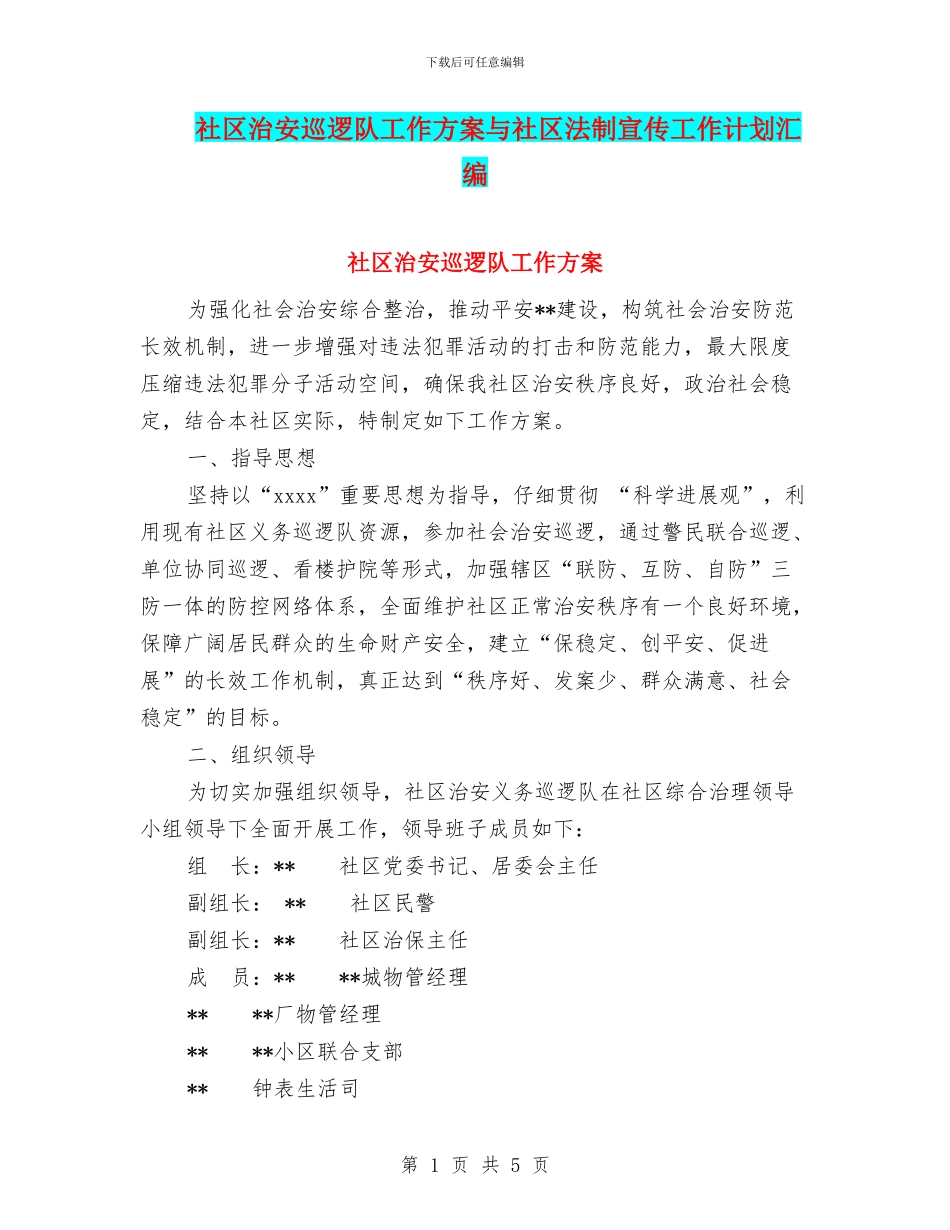 下载后可任意编辑

社区治安巡逻队工作方案与社区法制宣传工作计划汇编

社区治安巡逻队工作方案

为强化社会治安综合整治，推动平安**建设，构筑社会治安防范长效机制，进一步增强对违法犯罪活动的打击和防范能力，最大限度压缩违法犯罪分子活动空间，确保我社区治安秩序良好，政治社会稳定，结合本社区实际，特制定如下工作方案。

一、指导思想

坚持以“xxxx”重要思想为指导，仔细贯彻 “科学进展观”，利用现有社区义务巡逻队资源，参加社会治安巡逻，通过警民联合巡逻、单位协同巡逻、看楼护院等形式，加强辖区“联防、互防、自防”三防一体的防控网络体系，全面维护社区正常治安秩序有一个良好环境，保障广阔居民群众的生命财产安全，建立“保稳定、创平安、促进展”的长效工作机制，真正达到“秩序好、发案少、群众满意、社会稳定”的目标。

二、组织领导

为切实加强组织领导，社区治安义务巡逻队在社区综合治理领导小组领导下全面开展工作，领导班子成员如下：

组　长：**　　社区党委书记、居委会主任

副组长：　**　　社区民警

副组长：**　　社区治保主任

成　员：**　　**城物管经理

**　　**厂物管经理

**　　**小区联合支部

**　　钟表生活司

第 1 页 共 5 页